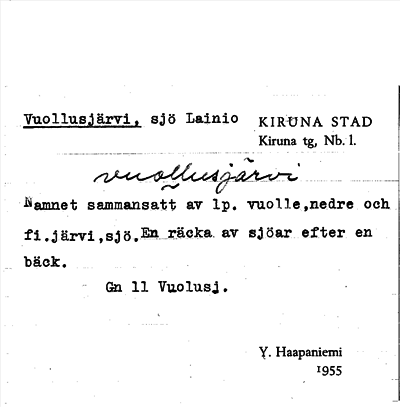 Vuollusjärvi, sjö Lainio

KIRUNA STAD
Kiruna tg, Nb. l.

vuollusjärvi

Namnet sammansatt av lp. vuolle,nedre och fi.järvi,sjö.En räcka av sjöar efter en bäck.

Gn 11 Vuolusj.

Y. Haapaniemi
1955